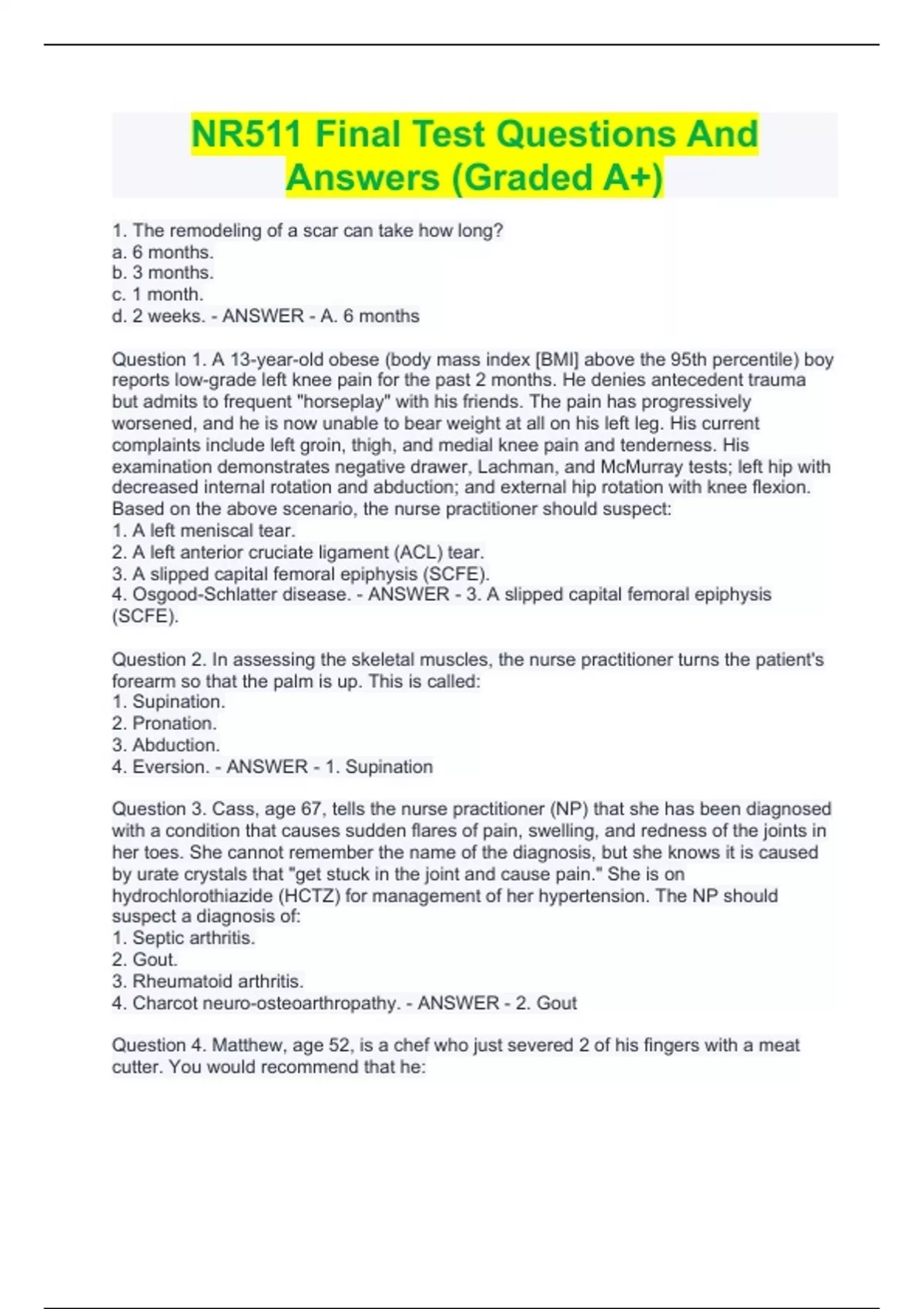 NR511 Final Test Questions And Answers (Graded A+)

1. The remodeling of a scar can take how long?
a. 6 months.
b. 3 months.
c. 1 month.
d. 2 weeks. - ANSWER - A. 6 months

Question 1. A 13-year-old obese (body mass index [BMI] above the 95th percentile) boy reports low-grade left knee pain for the past 2 months. He denies antecedent trauma but admits to frequent "horseplay" with his friends. The pain has progressively worsened, and he is now unable to bear weight at all on his left leg. His current complaints include left groin, thigh, and medial knee pain and tenderness. His examination demonstrates negative drawer, Lachman, and McMurray tests; left hip with decreased internal rotation and abduction; and external hip rotation with knee flexion. Based on the above scenario, the nurse practitioner should suspect:
1. A left meniscal tear.
2. A left anterior cruciate ligament (ACL) tear.
3. A slipped capital femoral epiphysis (SCFE).
4. Osgood-Schlatter disease. - ANSWER - 3. A slipped capital femoral epiphysis (SCFE).

Question 2. In assessing the skeletal muscles, the nurse practitioner turns the patient's forearm so that the palm is up. This is called:
1. Supination.
2. Pronation.
3. Abduction.
4. Eversion. - ANSWER - 1. Supination

Question 3. Cass, age 67, tells the nurse practitioner (NP) that she has been diagnosed with a condition that causes sudden flares of pain, swelling, and redness of the joints in her toes. She cannot remember the name of the diagnosis, but she knows it is caused by urate crystals that "get stuck in the joint and cause pain." She is on hydrochlorothiazide (HCTZ) for management of her hypertension. The NP should suspect a diagnosis of:
1. Septic arthritis.
2. Gout.
3. Rheumatoid arthritis.
4. Charcot neuro-osteoarthropathy. - ANSWER - 2. Gout

Question 4. Matthew, age 52, is a chef who just severed 2 of his fingers with a meat cutter. You would recommend that he: